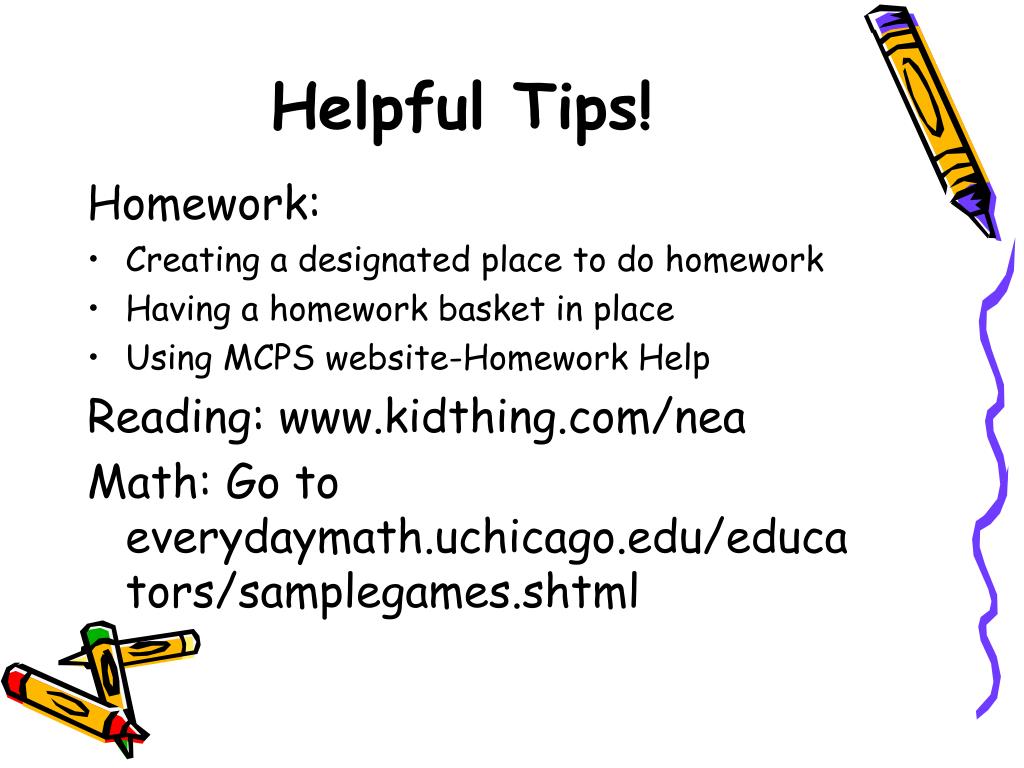 Helpful Tips!

Homework:

• Creating a designated place to do homework
• Having a homework basket in place
• Using MCPS website-Homework Help

Reading: www.kidthing.com/nea

Math: Go to everydaymath.uchicago.edu/educators/samplegames.shtml